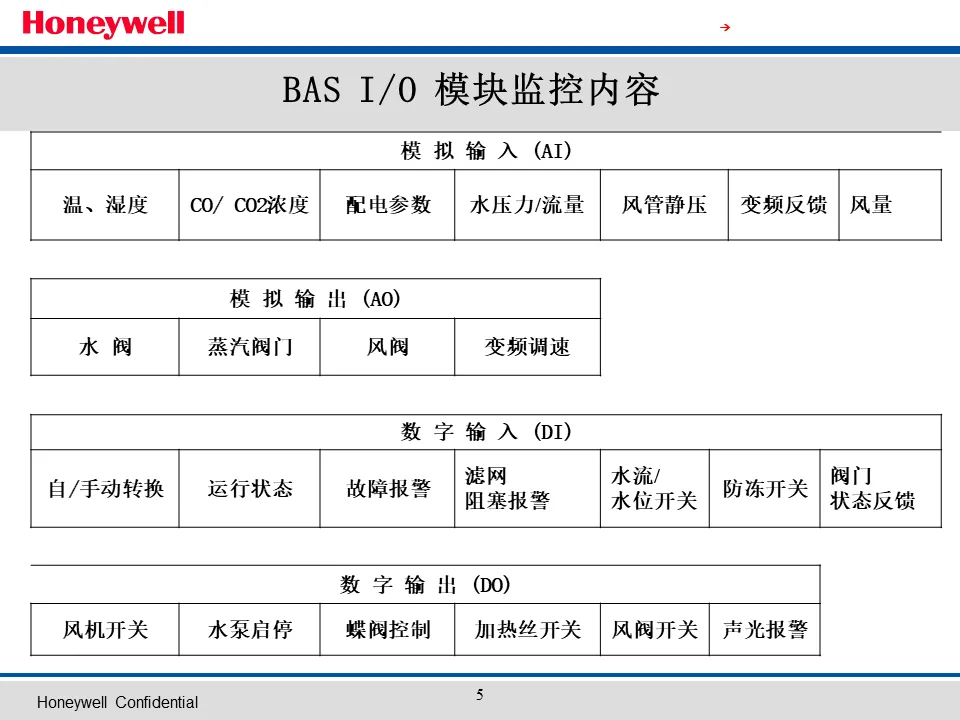 Honeywell

BAS I/O 模块监控内容

| 模 拟 输 入 (AI) | | | | | | |
|---|---|---|---|---|---|---|
| 温、湿度 | CO/ CO2浓度 | 配电参数 | 水压力/流量 | 风管静压 | 变频反馈 | 风量 |

| 模 拟 输 出 (AO) | | | |
|---|---|---|---|
| 水 阀 | 蒸汽阀门 | 风阀 | 变频调速 |

| 数 字 输 入 (DI) | | | | | | |
|---|---|---|---|---|---|---|
| 自/手动转换 | 运行状态 | 故障报警 | 滤网 阻塞报警 | 水流/ 水位开关 | 防冻开关 | 阀门 状态反馈 |

| 数 字 输 出 (DO) | | | | | |
|---|---|---|---|---|---|
| 风机开关 | 水泵启停 | 蝶阀控制 | 加热丝开关 | 风阀开关 | 声光报警 |

Honeywell Confidential

5